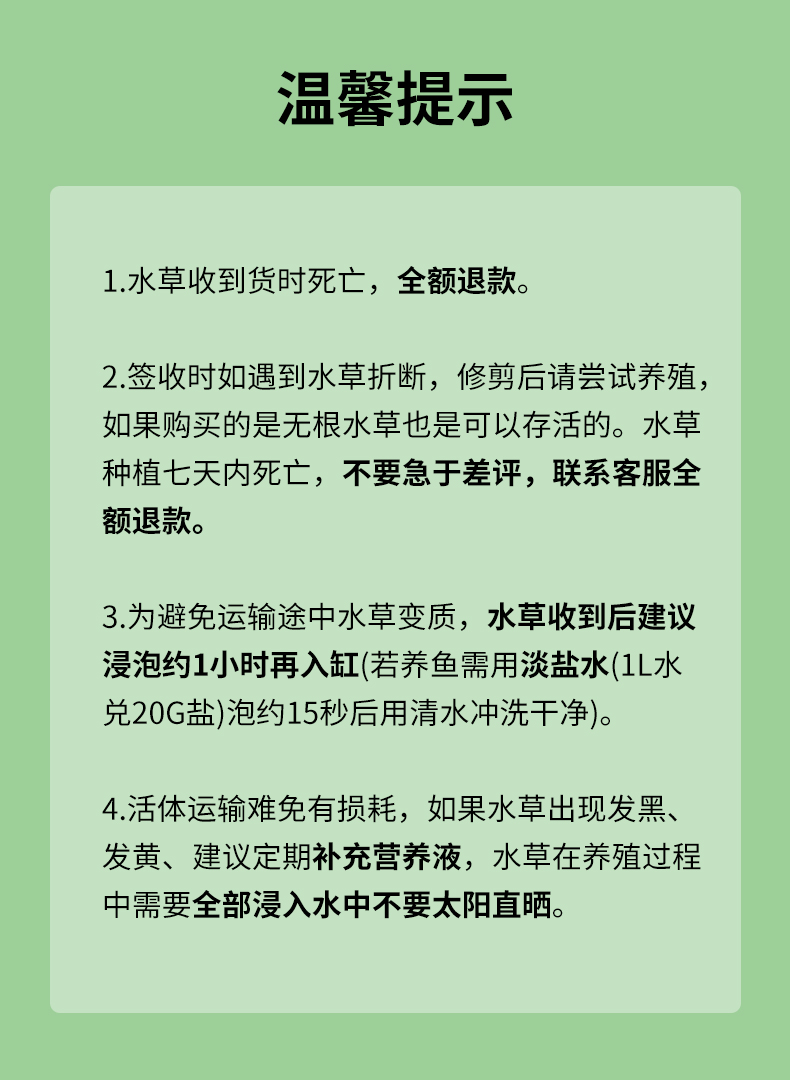 温馨提示

1.水草收到货时死亡，全额退款。

2.签收时如遇到水草折断，修剪后请尝试养殖，如果购买的是无根水草也是可以存活的。水草种植七天内死亡，不要急于差评，联系客服全额退款。

3.为避免运输途中水草变质，水草收到后建议浸泡约1小时再入缸(若养鱼需用淡盐水(1L水兑20G盐)泡约15秒后用清水冲洗干净)。

4.活体运输难免有损耗，如果水草出现发黑、发黄、建议定期补充营养液，水草在养殖过程中需要全部浸入水中不要太阳直晒。